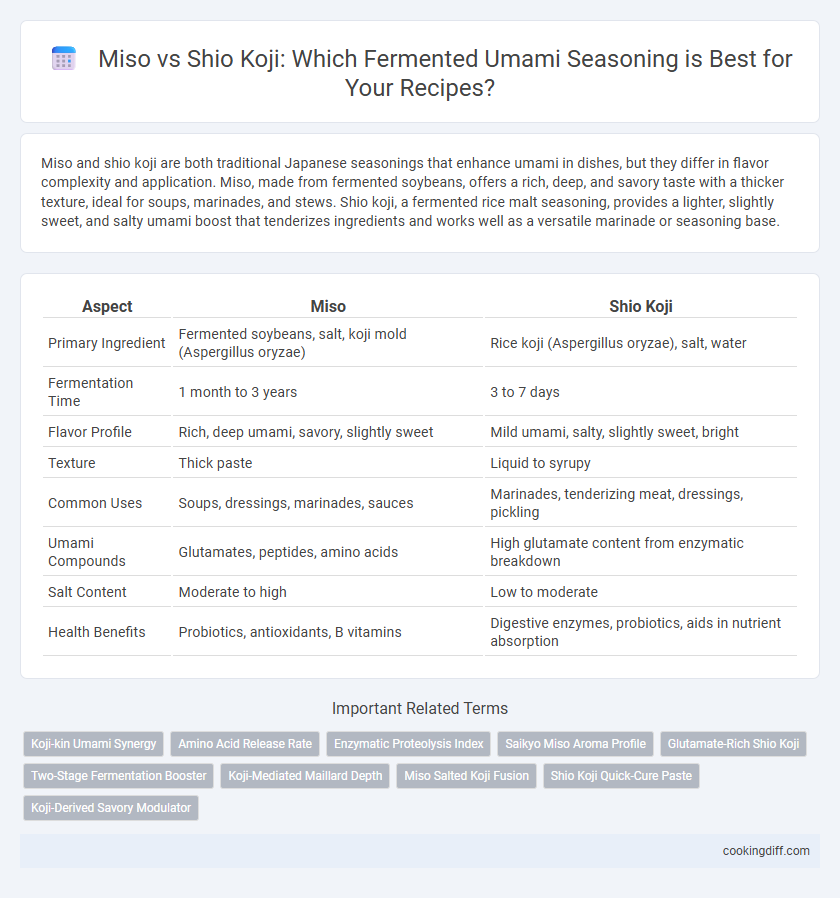 Miso vs Shio Koji: Which Fermented Umami Seasoning is Best for Your Recipes?

Miso and shio koji are both traditional Japanese seasonings that enhance umami in dishes, but they differ in flavor complexity and application. Miso, made from fermented soybeans, offers a rich, deep, and savory taste with a thicker texture, ideal for soups, marinades, and stews. Shio koji, a fermented rice malt seasoning, provides a lighter, slightly sweet, and salty umami boost that tenderizes ingredients and works well as a versatile marinade or seasoning base.

| Aspect | Miso | Shio Koji |
|---|---|---|
| Primary Ingredient | Fermented soybeans, salt, koji mold (Aspergillus oryzae) | Rice koji (Aspergillus oryzae), salt, water |
| Fermentation Time | 1 month to 3 years | 3 to 7 days |
| Flavor Profile | Rich, deep umami, savory, slightly sweet | Mild umami, salty, slightly sweet, bright |
| Texture | Thick paste | Liquid to syrupy |
| Common Uses | Soups, dressings, marinades, sauces | Marinades, tenderizing meat, dressings, pickling |
| Umami Compounds | Glutamates, peptides, amino acids | High glutamate content from enzymatic breakdown |
| Salt Content | Moderate to high | Low to moderate |
| Health Benefits | Probiotics, antioxidants, B vitamins | Digestive enzymes, probiotics, aids in nutrient absorption |

Important Related Terms

Koji-kin Umami Synergy
Amino Acid Release Rate
Enzymatic Proteolysis Index
Saikyo Miso Aroma Profile
Glutamate-Rich Shio Koji
Two-Stage Fermentation Booster
Koji-Mediated Maillard Depth
Miso Salted Koji Fusion
Shio Koji Quick-Cure Paste
Koji-Derived Savory Modulator

cookingdiff.com